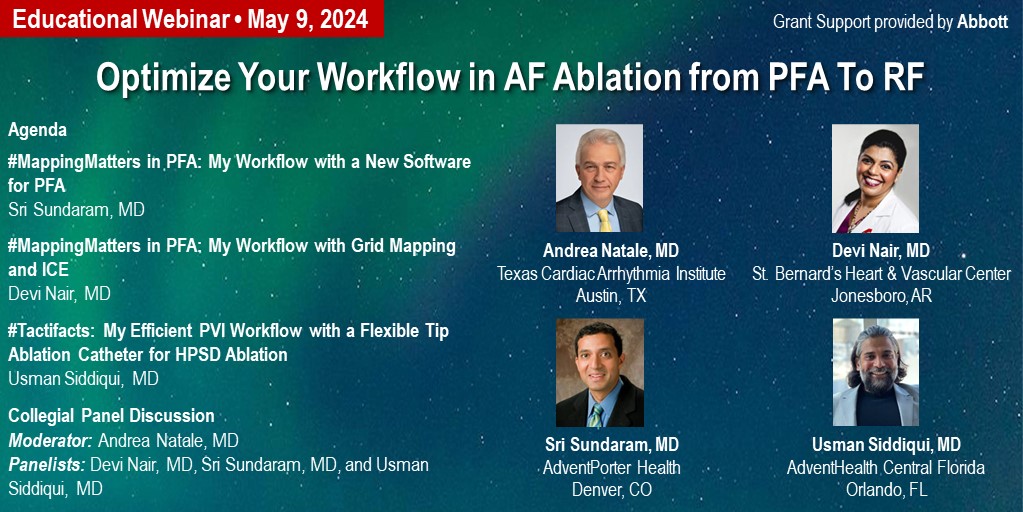 Educational Webinar • May 9, 2024

Grant Support provided by Abbott

Optimize Your Workflow in AF Ablation from PFA To RF

Agenda

#MappingMatters in PFA: My Workflow with a New Software for PFA
Sri Sundaram, MD

#MappingMatters in PFA: My Workflow with Grid Mapping and ICE
Devi Nair, MD

#Tactifacts: My Efficient PVI Workflow with a Flexible Tip Ablation Catheter for HPSD Ablation
Usman Siddiqui, MD

Collegial Panel Discussion
Moderator: Andrea Natale, MD
Panelists: Devi Nair, MD, Sri Sundaram, MD, and Usman Siddiqui, MD

Andrea Natale, MD
Texas Cardiac Arrhythmia Institute
Austin, TX

Devi Nair, MD
St. Bernard's Heart & Vascular Center
Jonesboro, AR

Sri Sundaram, MD
AdventPorter Health
Denver, CO

Usman Siddiqui, MD
AdventHealth Central Florida
Orlando, FL